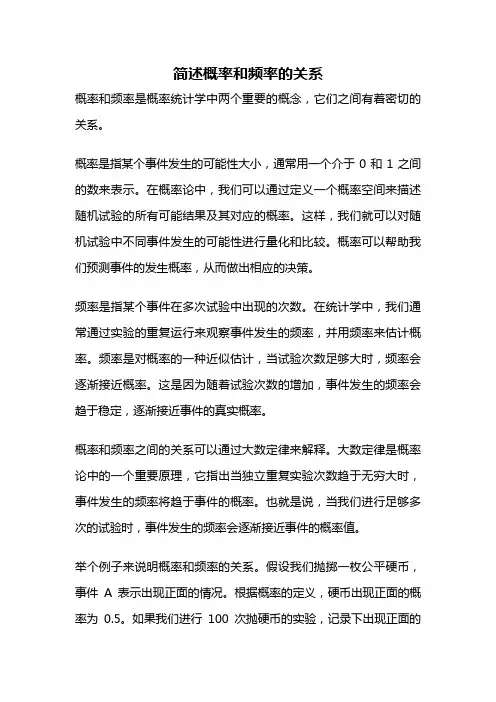 简述概率和频率的关系

概率和频率是概率统计学中两个重要的概念，它们之间有着密切的关系。

概率是指某个事件发生的可能性大小，通常用一个介于 0 和 1 之间的数来表示。在概率论中，我们可以通过定义一个概率空间来描述随机试验的所有可能结果及其对应的概率。这样，我们就可以对随机试验中不同事件发生的可能性进行量化和比较。概率可以帮助我们预测事件的发生概率，从而做出相应的决策。

频率是指某个事件在多次试验中出现的次数。在统计学中，我们通常通过实验的重复运行来观察事件发生的频率，并用频率来估计概率。频率是对概率的一种近似估计，当试验次数足够大时，频率会逐渐接近概率。这是因为随着试验次数的增加，事件发生的频率会趋于稳定，逐渐接近事件的真实概率。

概率和频率之间的关系可以通过大数定律来解释。大数定律是概率论中的一个重要原理，它指出当独立重复实验次数趋于无穷大时，事件发生的频率将趋于事件的概率。也就是说，当我们进行足够多次的试验时，事件发生的频率会逐渐接近事件的概率值。

举个例子来说明概率和频率的关系。假设我们抛掷一枚公平硬币，事件 A 表示出现正面的情况。根据概率的定义，硬币出现正面的概率为 0.5。如果我们进行 100 次抛硬币的实验，记录下出现正面的